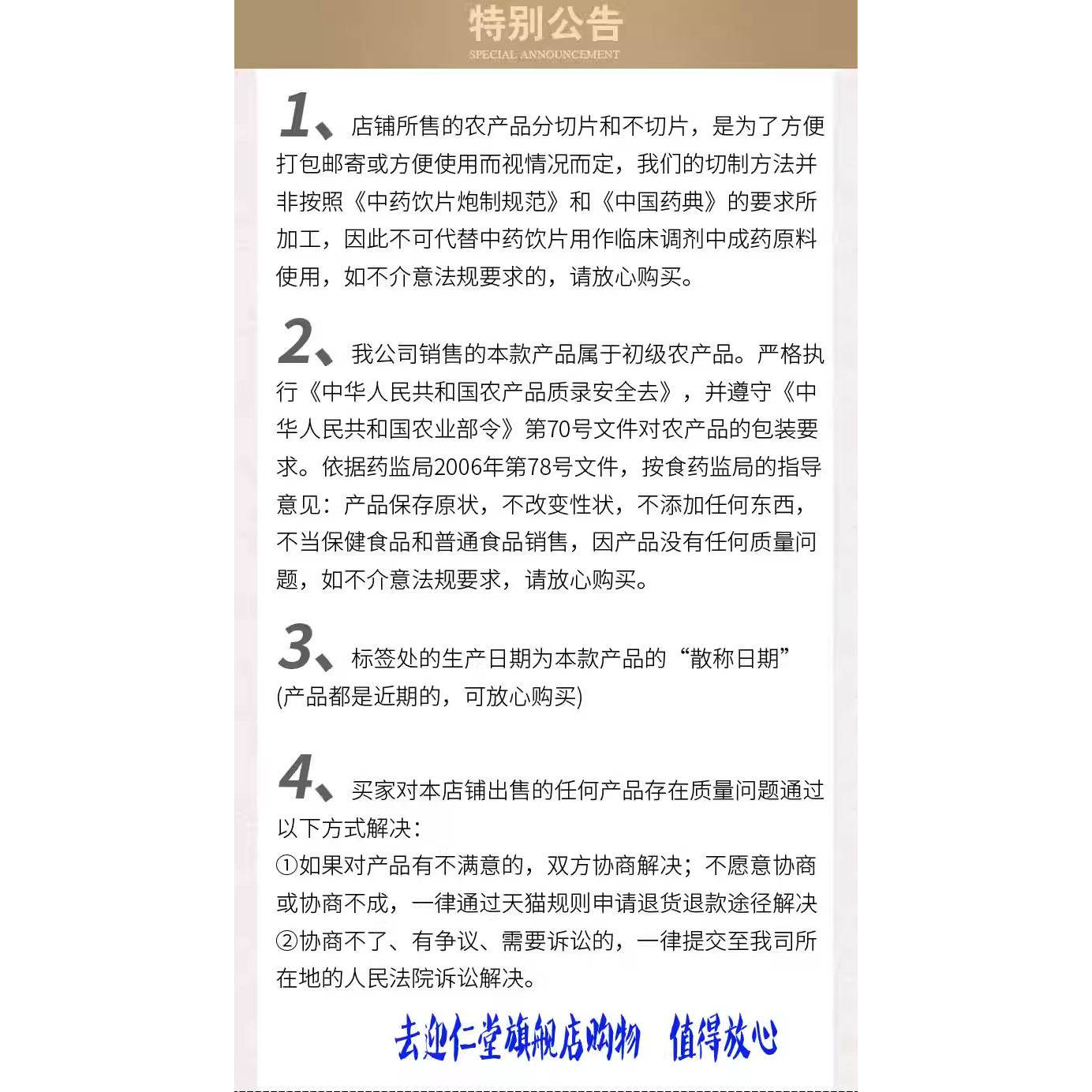 特别公告
SPECIAL ANNOUNCEMENT

1、店铺所售的农产品分切片和不切片，是为了方便打包邮寄或方便使用而视情况而定，我们的切制方法并非按照《中药饮片炮制规范》和《中国药典》的要求所加工，因此不可代替中药饮片用作临床调剂中成药原料使用，如不介意法规要求的，请放心购买。

2、我公司销售的本款产品属于初级农产品。严格执行《中华人民共和国农产品质录安全去》，并遵守《中华人民共和国农业部令》第70号文件对农产品的包装要求。依据药监局2006年第78号文件，按食药监局的指导意见：产品保存原状，不改变性状，不添加任何东西，不当保健食品和普通食品销售，因产品没有任何质量问题，如不介意法规要求，请放心购买。

3、标签处的生产日期为本款产品的“散称日期”(产品都是近期的，可放心购买)

4、买家对本店铺出售的任何产品存在质量问题通过以下方式解决：
①如果对产品有不满意的，双方协商解决；不愿意协商或协商不成，一律通过天猫规则申请退货退款途径解决
②协商不了、有争议、需要诉讼的，一律提交至我司所在地的人民法院诉讼解决。

去迎仁堂旗舰店购物 值得放心